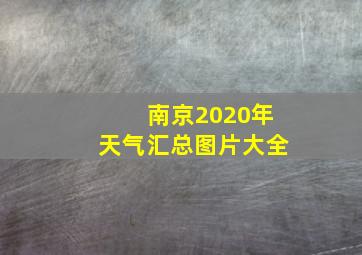 南京2020年
天气汇总图片大全